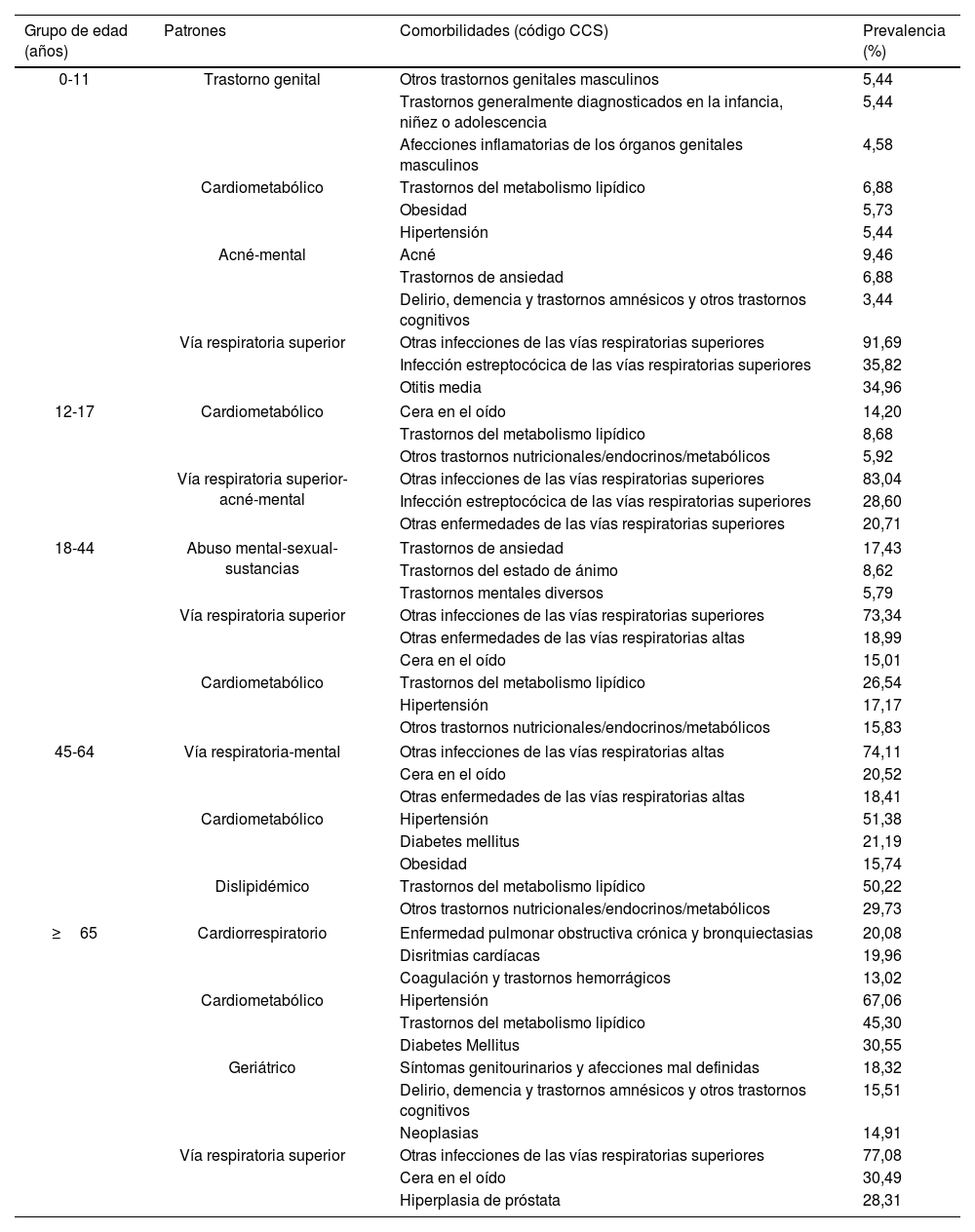 | Grupo de edad (años) | Patrones | Comorbilidades (código CCS) | Prevalencia (%) |
|---|---|---|---|
| 0-11 | Trastorno genital | Otros trastornos genitales masculinos | 5,44 |
| | | Trastornos generalmente diagnosticados en la infancia, niñez o adolescencia | 5,44 |
| | | Afecciones inflamatorias de los órganos genitales masculinos | 4,58 |
| | Cardiometabólico | Trastornos del metabolismo lipídico | 6,88 |
| | | Obesidad | 5,73 |
| | | Hipertensión | 5,44 |
| | Acné-mental | Acné | 9,46 |
| | | Trastornos de ansiedad | 6,88 |
| | | Delirio, demencia y trastornos amnésicos y otros trastornos cognitivos | 3,44 |
| | Vía respiratoria superior | Otras infecciones de las vías respiratorias superiores | 91,69 |
| | | Infección estreptocócica de las vías respiratorias superiores | 35,82 |
| | | Otitis media | 34,96 |
| 12-17 | Cardiometabólico | Cera en el oído | 14,20 |
| | | Trastornos del metabolismo lipídico | 8,68 |
| | | Otros trastornos nutricionales/endocrinos/metabólicos | 5,92 |
| | Vía respiratoria superior-acné-mental | Otras infecciones de las vías respiratorias superiores | 83,04 |
| | | Infección estreptocócica de las vías respiratorias superiores | 28,60 |
| | | Otras enfermedades de las vías respiratorias superiores | 20,71 |
| 18-44 | Abuso mental-sexual-sustancias | Trastornos de ansiedad | 17,43 |
| | | Trastornos del estado de ánimo | 8,62 |
| | | Trastornos mentales diversos | 5,79 |
| | Vía respiratoria superior | Otras infecciones de las vías respiratorias superiores | 73,34 |
| | | Otras enfermedades de las vías respiratorias altas | 18,99 |
| | | Cera en el oído | 15,01 |
| | Cardiometabólico | Trastornos del metabolismo lipídico | 26,54 |
| | | Hipertensión | 17,17 |
| | | Otros trastornos nutricionales/endocrinos/metabólicos | 15,83 |
| 45-64 | Vía respiratoria-mental | Otras infecciones de las vías respiratorias altas | 74,11 |
| | | Cera en el oído | 20,52 |
| | | Otras enfermedades de las vías respiratorias altas | 18,41 |
| | Cardiometabólico | Hipertensión | 51,38 |
| | | Diabetes mellitus | 21,19 |
| | | Obesidad | 15,74 |
| | Dislipidémico | Trastornos del metabolismo lipídico | 50,22 |
| | | Otros trastornos nutricionales/endocrinos/metabólicos | 29,73 |
| ≥ 65 | Cardiorrespiratorio | Enfermedad pulmonar obstructiva crónica y bronquiectasias | 20,08 |
| | | Disritmias cardíacas | 19,96 |
| | | Coagulación y trastornos hemorrágicos | 13,02 |
| | Cardiometabólico | Hipertensión | 67,06 |
| | | Trastornos del metabolismo lipídico | 45,30 |
| | | Diabetes Mellitus | 30,55 |
| | Geriátrico | Síntomas genitourinarios y afecciones mal definidas | 18,32 |
| | | Delirio, demencia y trastornos amnésicos y otros trastornos cognitivos | 15,51 |
| | | Neoplasias | 14,91 |
| | Vía respiratoria superior | Otras infecciones de las vías respiratorias superiores | 77,08 |
| | | Cera en el oído | 30,49 |
| | | Hiperplasia de próstata | 28,31 |